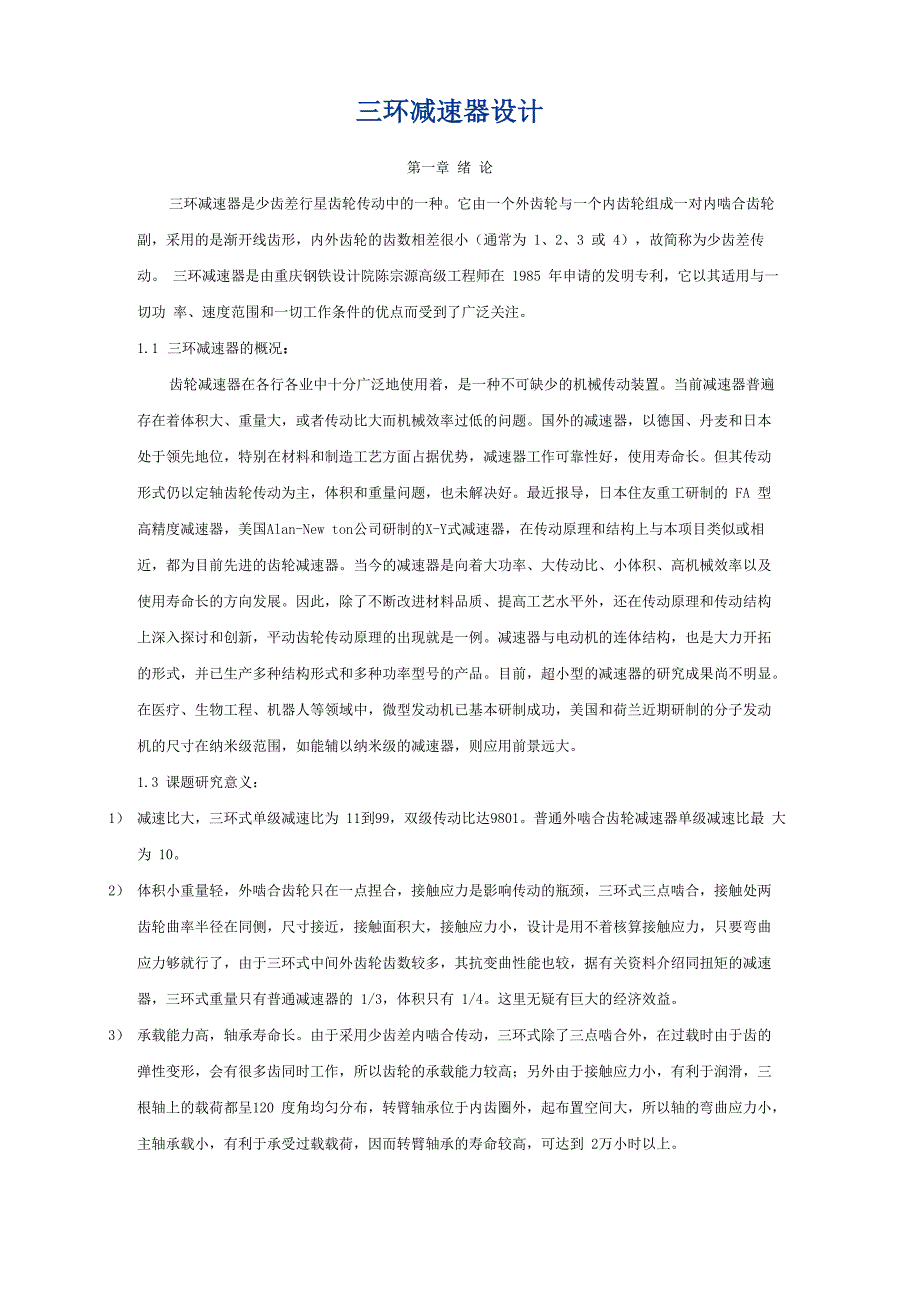 三环减速器设计

第一章 绪 论

三环减速器是少齿差行星齿轮传动中的一种。它由一个外齿轮与一个内齿轮组成一对内啮合齿轮副，采用的是渐开线齿形，内外齿轮的齿数相差很小（通常为 1、2、3 或 4），故简称为少齿差传动。 三环减速器是由重庆钢铁设计院陈宗源高级工程师在 1985 年申请的发明专利，它以其适用与一切功 率、速度范围和一切工作条件的优点而受到了广泛关注。

1.1 三环减速器的概况：

齿轮减速器在各行各业中十分广泛地使用着，是一种不可缺少的机械传动装置。当前减速器普遍存在着体积大、重量大，或者传动比大而机械效率过低的问题。国外的减速器，以德国、丹麦和日本处于领先地位，特别在材料和制造工艺方面占据优势，减速器工作可靠性好，使用寿命长。但其传动形式仍以定轴齿轮传动为主，体积和重量问题，也未解决好。最近报导，日本住友重工研制的 FA 型高精度减速器，美国Alan-New ton公司研制的X-Y式减速器，在传动原理和结构上与本项目类似或相近，都为目前先进的齿轮减速器。当今的减速器是向着大功率、大传动比、小体积、高机械效率以及使用寿命长的方向发展。因此，除了不断改进材料品质、提高工艺水平外，还在传动原理和传动结构上深入探讨和创新，平动齿轮传动原理的出现就是一例。减速器与电动机的连体结构，也是大力开拓的形式，并已生产多种结构形式和多种功率型号的产品。目前，超小型的减速器的研究成果尚不明显。在医疗、生物工程、机器人等领域中，微型发动机已基本研制成功，美国和荷兰近期研制的分子发动机的尺寸在纳米级范围，如能辅以纳米级的减速器，则应用前景远大。

1.3 课题研究意义：

1） 减速比大，三环式单级减速比为 11到99，双级传动比达9801。普通外啮合齿轮减速器单级减速比最 大为 10。

2） 体积小重量轻，外啮合齿轮只在一点捏合，接触应力是影响传动的瓶颈，三环式三点啮合，接触处两齿轮曲率半径在同侧，尺寸接近，接触面积大，接触应力小，设计是用不着核算接触应力，只要弯曲应力够就行了，由于三环式中间外齿轮齿数较多，其抗变曲性能也较，据有关资料介绍同扭矩的减速器，三环式重量只有普通减速器的 1/3，体积只有 1/4。这里无疑有巨大的经济效益。

3） 承载能力高，轴承寿命长。由于采用少齿差内啮合传动，三环式除了三点啮合外，在过载时由于齿的弹性变形，会有很多齿同时工作，所以齿轮的承载能力较高；另外由于接触应力小，有利于润滑，三根轴上的载荷都呈120 度角均匀分布，转臂轴承位于内齿圈外，起布置空间大，所以轴的弯曲应力小，主轴承载小，有利于承受过载载荷，因而转臂轴承的寿命较高，可达到 2万小时以上。